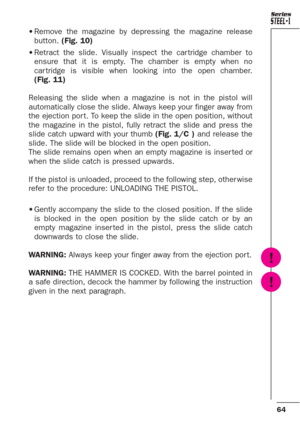 Series
STEEL•I

• Remove the magazine by depressing the magazine release button. (Fig. 10)

• Retract the slide. Visually inspect the cartridge chamber to ensure that it is empty. The chamber is empty when no cartridge is visible when looking into the open chamber. (Fig. 11)

Releasing the slide when a magazine is not in the pistol will automatically close the slide. Always keep your finger away from the ejection port. To keep the slide in the open position, without the magazine in the pistol, fully retract the slide and press the slide catch upward with your thumb (Fig. 1/C ) and release the slide. The slide will be blocked in the open position.
The slide remains open when an empty magazine is inserted or when the slide catch is pressed upwards.

If the pistol is unloaded, proceed to the following step, otherwise refer to the procedure: UNLOADING THE PISTOL.

• Gently accompany the slide to the closed position. If the slide is blocked in the open position by the slide catch or by an empty magazine inserted in the pistol, press the slide catch downwards to close the slide.

WARNING: Always keep your finger away from the ejection port.

!

WARNING: THE HAMMER IS COCKED. With the barrel pointed in a safe direction, decock the hammer by following the instruction given in the next paragraph.

!

64